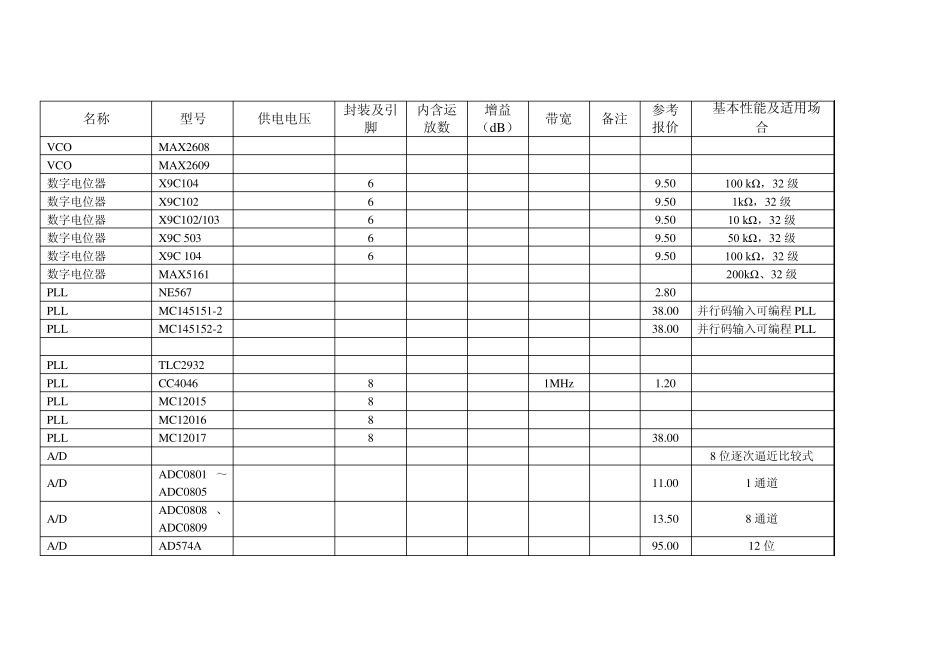 | 名称 | 型号 | 供电电压 | 封装及引脚 | 内含运放数 | 增益（dB） | 带宽 | 备注 | 参考报价 | 基本性能及适用场合 |
|---|---|---|---|---|---|---|---|---|---|
| VCO | MAX2608 | | | | | | | | |
| VCO | MAX2609 | | | | | | | | |
| 数字电位器 | X9C104 | | 6 | | | | | 9.50 | 100 kΩ，32 级 |
| 数字电位器 | X9C102 | | 6 | | | | | 9.50 | 1kΩ，32 级 |
| 数字电位器 | X9C102/103 | | 6 | | | | | 9.50 | 10 kΩ，32 级 |
| 数字电位器 | X9C 503 | | 6 | | | | | 9.50 | 50 kΩ，32 级 |
| 数字电位器 | X9C 104 | | 6 | | | | | 9.50 | 100 kΩ，32 级 |
| 数字电位器 | MAX5161 | | | | | | | | 200kΩ、32 级 |
| PLL | NE567 | | | | | | | 2.80 | |
| PLL | MC145151-2 | | | | | | | 38.00 | 并行码输入可编程 PLL |
| PLL | MC145152-2 | | | | | | | 38.00 | 并行码输入可编程 PLL |
| | | | | | | | | | |
| PLL | TLC2932 | | | | | | | | |
| PLL | CC4046 | | 8 | | | 1MHz | | 1.20 | |
| PLL | MC12015 | | 8 | | | | | | |
| PLL | MC12016 | | 8 | | | | | | |
| PLL | MC12017 | | 8 | | | | | 38.00 | |
| A/D | | | | | | | | | 8 位逐次逼近比较式 |
| A/D | ADC0801 ～ ADC0805 | | | | | | | 11.00 | 1 通道 |
| A/D | ADC0808 、 ADC0809 | | | | | | | 13.50 | 8 通道 |
| A/D | AD574A | | | | | | | 95.00 | 12 位 |